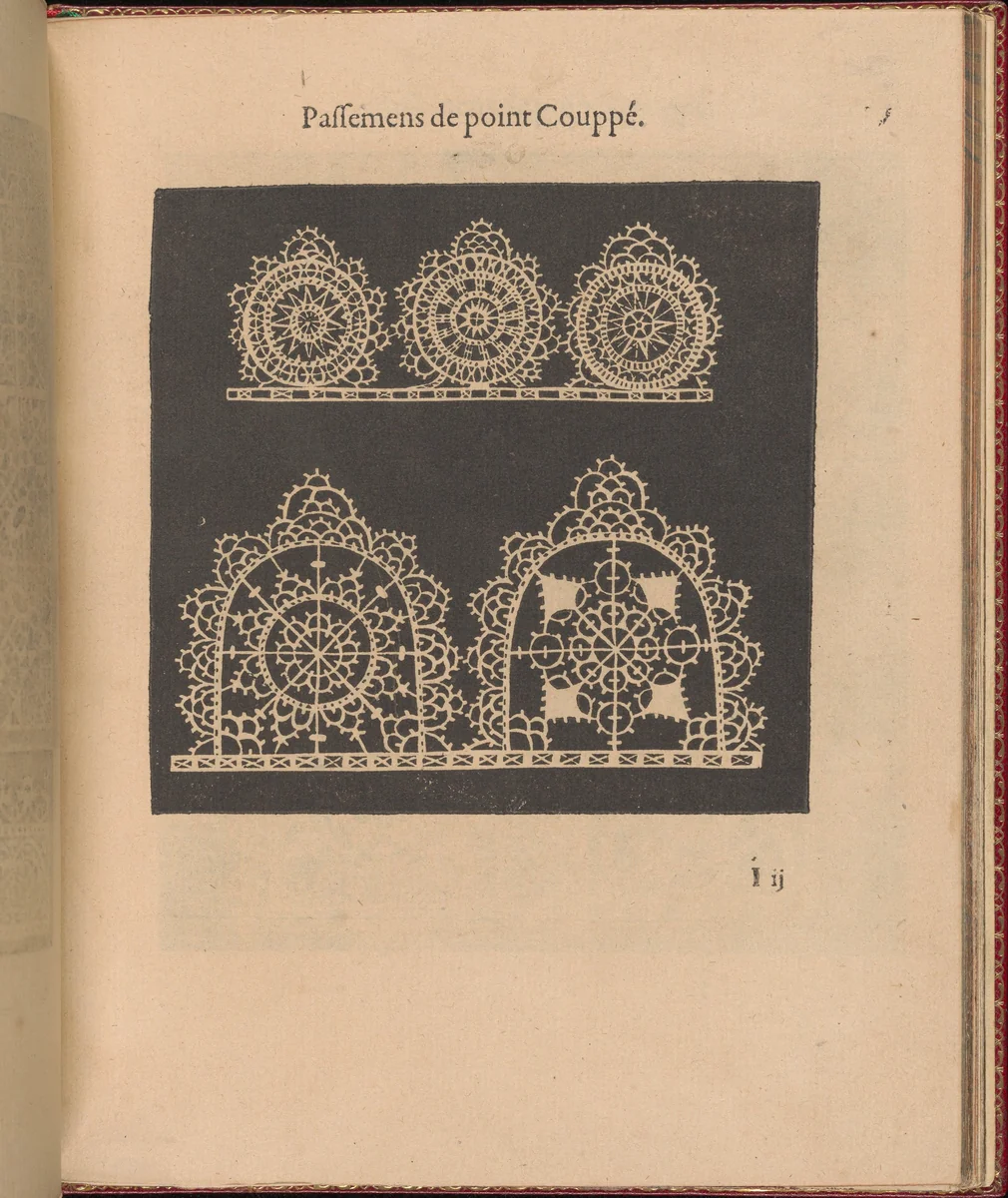 Passemens de point Couppé.

I ij